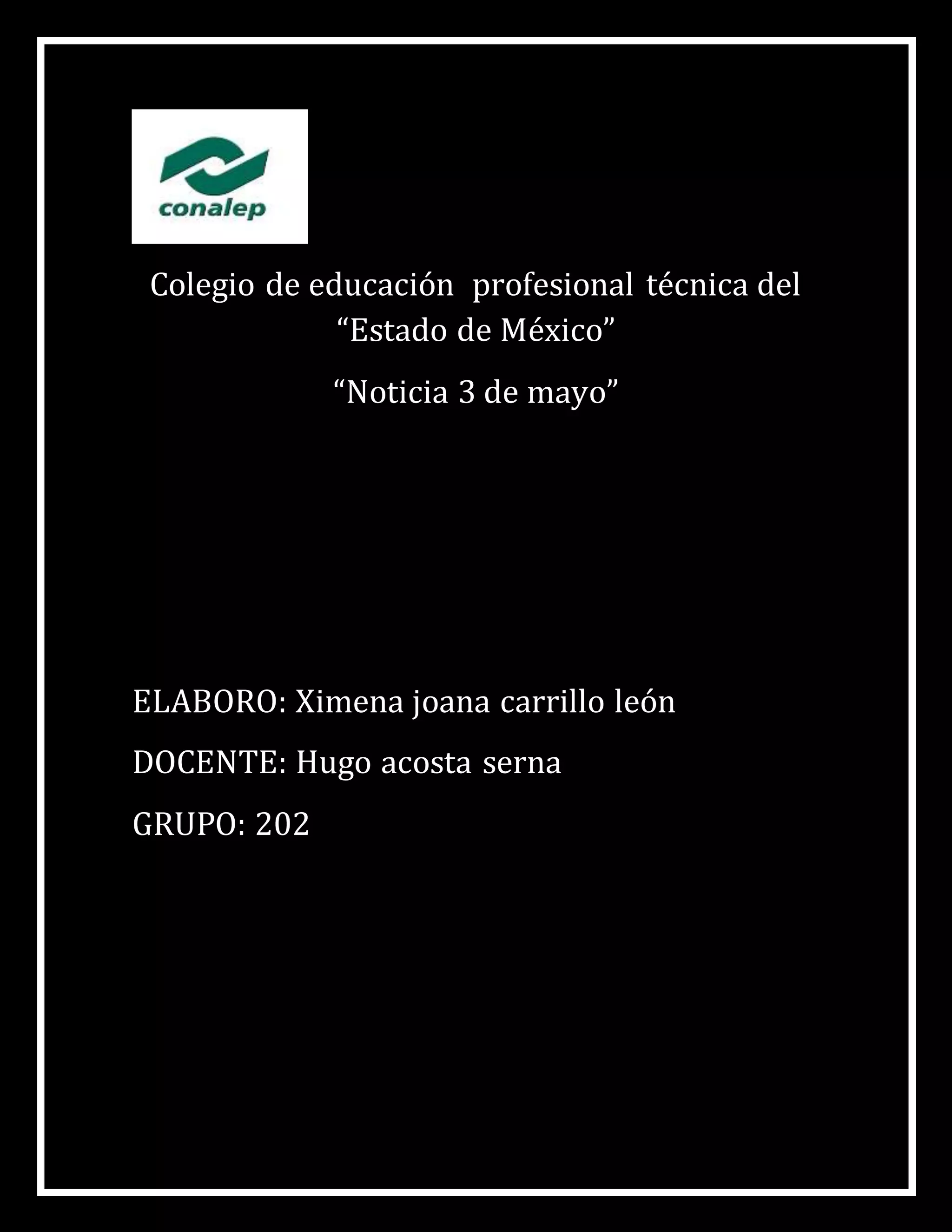 conalep

Colegio de educación profesional técnica del "Estado de México"

"Noticia 3 de mayo"

ELABORO: Ximena joana carrillo león

DOCENTE: Hugo acosta serna

GRUPO: 202